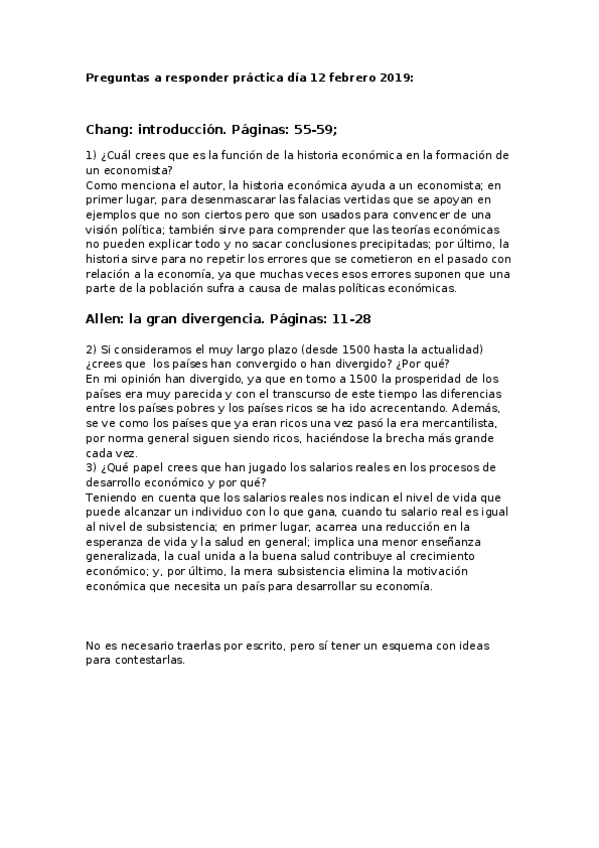 Preguntas a responder práctica día 12 febrero 2019:

Chang: introducción. Páginas: 55-59;

1) ¿Cuál crees que es la función de la historia económica en la formación de un economista?
Como menciona el autor, la historia económica ayuda a un economista; en primer lugar, para desenmascarar las falacias vertidas que se apoyan en ejemplos que no son ciertos pero que son usados para convencer de una visión política; también sirve para comprender que las teorías económicas no pueden explicar todo y no sacar conclusiones precipitadas; por último, la historia sirve para no repetir los errores que se cometieron en el pasado con relación a la economía, ya que muchas veces esos errores suponen que una parte de la población sufra a causa de malas políticas económicas.

Allen: la gran divergencia. Páginas: 11-28

2) Si consideramos el muy largo plazo (desde 1500 hasta la actualidad) ¿crees que los países han convergido o han divergido? ¿Por qué?
En mi opinión han divergido, ya que en torno a 1500 la prosperidad de los países era muy parecida y con el transcurso de este tiempo las diferencias entre los países pobres y los países ricos se ha ido acrecentando. Además, se ve como los países que ya eran ricos una vez pasó la era mercantilista, por norma general siguen siendo ricos, haciéndose la brecha más grande cada vez.
3) ¿Qué papel crees que han jugado los salarios reales en los procesos de desarrollo económico y por qué?
Teniendo en cuenta que los salarios reales nos indican el nivel de vida que puede alcanzar un individuo con lo que gana, cuando tu salario real es igual al nivel de subsistencia; en primer lugar, acarrea una reducción en la esperanza de vida y la salud en general; implica una menor enseñanza generalizada, la cual unida a la buena salud contribuye al crecimiento económico; y, por último, la mera subsistencia elimina la motivación económica que necesita un país para desarrollar su economía.

No es necesario traerlas por escrito, pero sí tener un esquema con ideas para contestarlas.